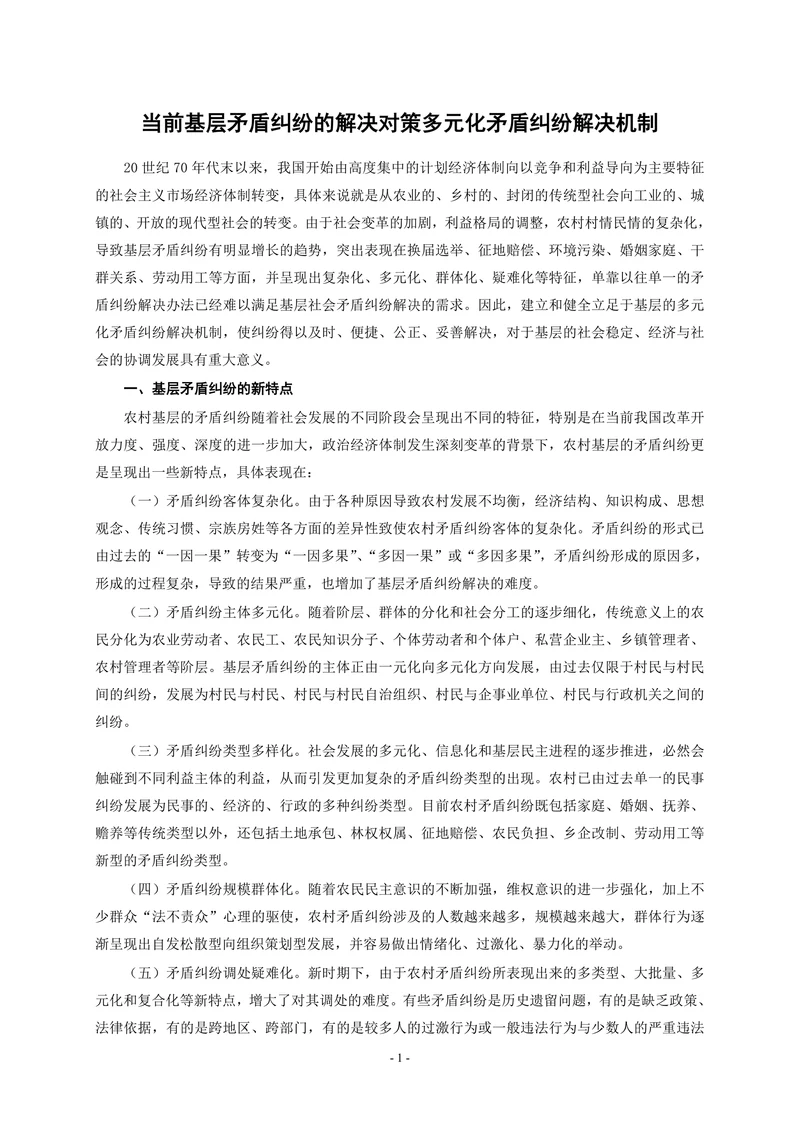 当前基层矛盾纠纷的解决对策多元化矛盾纠纷解决机制

20 世纪 70 年代末以来，我国开始由高度集中的计划经济体制向以竞争和利益导向为主要特征的社会主义市场经济体制转变，具体来说就是从农业的、乡村的、封闭的传统型社会向工业的、城镇的、开放的现代型社会的转变。由于社会变革的加剧，利益格局的调整，农村村情民情的复杂化，导致基层矛盾纠纷有明显增长的趋势，突出表现在换届选举、征地赔偿、环境污染、婚姻家庭、干群关系、劳动用工等方面，并呈现出复杂化、多元化、群体化、疑难化等特征，单靠以往单一的矛盾纠纷解决办法已经难以满足基层社会矛盾纠纷解决的需求。因此，建立和健全立足于基层的多元化矛盾纠纷解决机制，使纠纷得以及时、便捷、公正、妥善解决，对于基层的社会稳定、经济与社会的协调发展具有重大意义。

一、基层矛盾纠纷的新特点

农村基层的矛盾纠纷随着社会发展的不同阶段会呈现出不同的特征，特别是在当前我国改革开放力度、强度、深度的进一步加大，政治经济体制发生深刻变革的背景下，农村基层的矛盾纠纷更是呈现出一些新特点，具体表现在：

（一）矛盾纠纷客体复杂化。由于各种原因导致农村发展不均衡，经济结构、知识构成、思想观念、传统习惯、宗族房姓等各方面的差异性致使农村矛盾纠纷客体的复杂化。矛盾纠纷的形式已由过去的“一因一果”转变为“一因多果”、“多因一果”或“多因多果”，矛盾纠纷形成的原因多，形成的过程复杂，导致的结果严重，也增加了基层矛盾纠纷解决的难度。

（二）矛盾纠纷主体多元化。随着阶层、群体的分化和社会分工的逐步细化，传统意义上的农民分化为农业劳动者、农民工、农民知识分子、个体劳动者和个体户、私营企业主、乡镇管理者、农村管理者等阶层。基层矛盾纠纷的主体正由一元化向多元化方向发展，由过去仅限于村民与村民间的纠纷，发展为村民与村民、村民与村民自治组织、村民与企事业单位、村民与行政机关之间的纠纷。

（三）矛盾纠纷类型多样化。社会发展的多元化、信息化和基层民主进程的逐步推进，必然会触碰到不同利益主体的利益，从而引发更加复杂的矛盾纠纷类型的出现。农村已由过去单一的民事纠纷发展为民事的、经济的、行政的多种纠纷类型。目前农村矛盾纠纷既包括家庭、婚姻、抚养、赡养等传统类型以外，还包括土地承包、林权权属、征地赔偿、农民负担、乡企改制、劳动用工等新型的矛盾纠纷类型。

（四）矛盾纠纷规模群体化。随着农民民主意识的不断加强，维权意识的进一步强化，加上不少群众“法不责众”心理的驱使，农村矛盾纠纷涉及的人数越来越多，规模越来越大，群体行为逐渐呈现出自发松散型向组织策划型发展，并容易做出情绪化、过激化、暴力化的举动。

（五）矛盾纠纷调处疑难化。新时期下，由于农村矛盾纠纷所表现出来的多类型、大批量、多元化和复合化等新特点，增大了对其调处的难度。有些矛盾纠纷是历史遗留问题，有的是缺乏政策、法律依据，有的是跨地区、跨部门，有的是较多人的过激行为或一般违法行为与少数人的严重违法

- 1 -